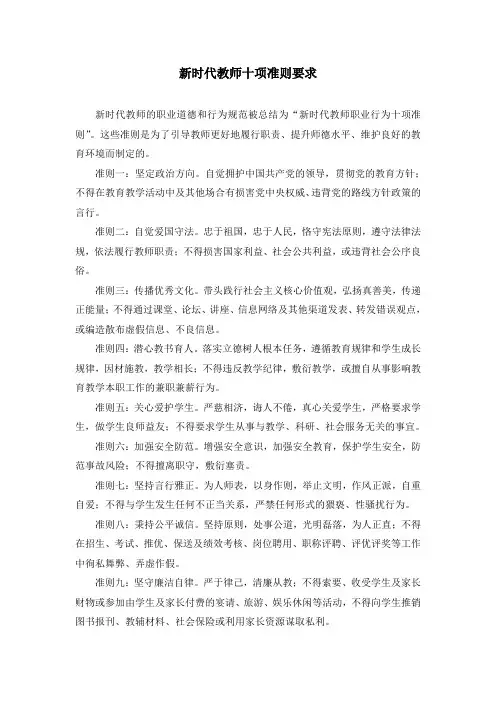 新时代教师十项准则要求

新时代教师的职业道德和行为规范被总结为“新时代教师职业行为十项准则”。这些准则是为了引导教师更好地履行职责、提升师德水平、维护良好的教育环境而制定的。

准则一：坚定政治方向。自觉拥护中国共产党的领导，贯彻党的教育方针；不得在教育教学活动中及其他场合有损害党中央权威、违背党的路线方针政策的言行。

准则二：自觉爱国守法。忠于祖国，忠于人民，恪守宪法原则，遵守法律法规，依法履行教师职责；不得损害国家利益、社会公共利益，或违背社会公序良俗。

准则三：传播优秀文化。带头践行社会主义核心价值观，弘扬真善美，传递正能量；不得通过课堂、论坛、讲座、信息网络及其他渠道发表、转发错误观点，或编造散布虚假信息、不良信息。

准则四：潜心教书育人。落实立德树人根本任务，遵循教育规律和学生成长规律，因材施教，教学相长；不得违反教学纪律，敷衍教学，或擅自从事影响教育教学本职工作的兼职兼薪行为。

准则五：关心爱护学生。严慈相济，诲人不倦，真心关爱学生，严格要求学生，做学生良师益友；不得要求学生从事与教学、科研、社会服务无关的事宜。

准则六：加强安全防范。增强安全意识，加强安全教育，保护学生安全，防范事故风险；不得擅离职守，敷衍塞责。

准则七：坚持言行雅正。为人师表，以身作则，举止文明，作风正派，自重自爱；不得与学生发生任何不正当关系，严禁任何形式的猥亵、性骚扰行为。

准则八：秉持公平诚信。坚持原则，处事公道，光明磊落，为人正直；不得在招生、考试、推优、保送及绩效考核、岗位聘用、职称评聘、评优评奖等工作中徇私舞弊、弄虚作假。

准则九：坚守廉洁自律。严于律己，清廉从教；不得索要、收受学生及家长财物或参加由学生及家长付费的宴请、旅游、娱乐休闲等活动，不得向学生推销图书报刊、教辅材料、社会保险或利用家长资源谋取私利。